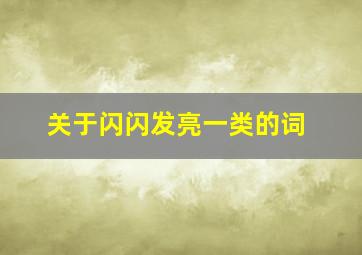 关于闪闪发亮一类的词